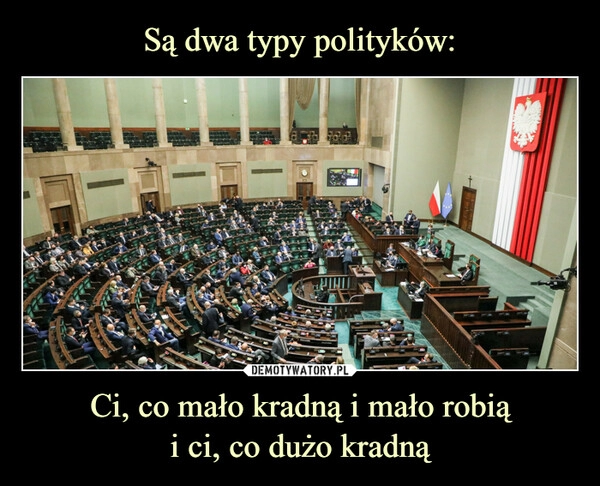 Są dwa typy polityków:

DEMOTYWATORY.PL

Ci, co mało kradną i mało robią
i ci, co dużo kradną